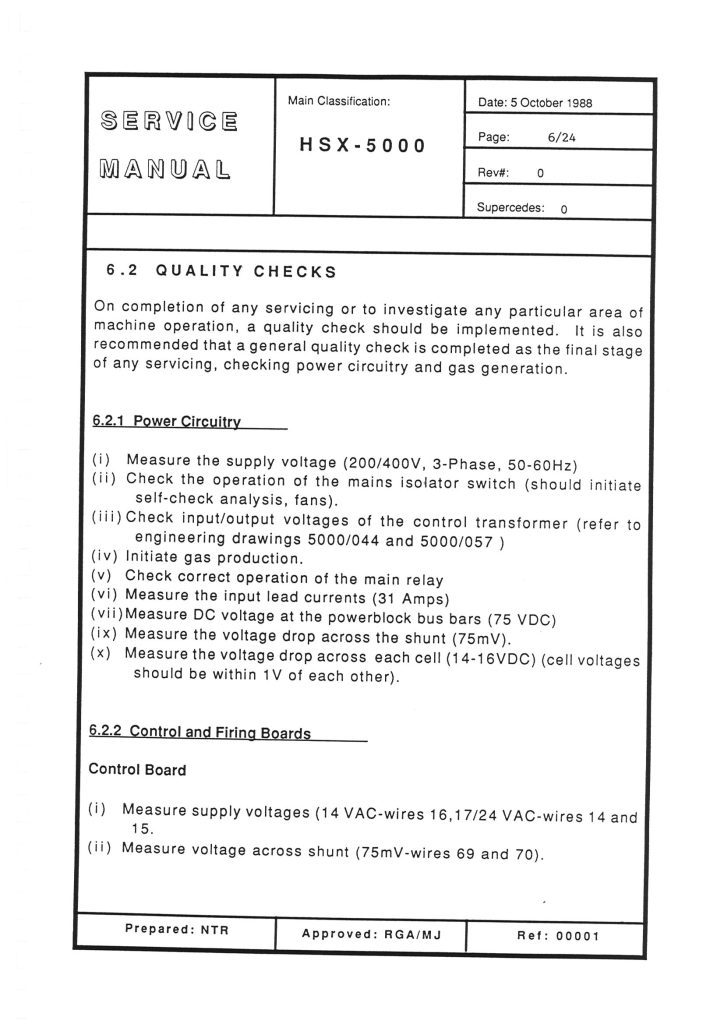 SERVICE MANUAL

Main Classification:

HSX-5000

Date: 5 October 1988

Page: 6/24

Rev#: 0

Supercedes: 0

6.2 QUALITY CHECKS

On completion of any servicing or to investigate any particular area of machine operation, a quality check should be implemented. It is also recommended that a general quality check is completed as the final stage of any servicing, checking power circuitry and gas generation.

6.2.1 Power Circuitry

(i) Measure the supply voltage (200/400V, 3-Phase, 50-60Hz)
(ii) Check the operation of the mains isolator switch (should initiate self-check analysis, fans).
(iii) Check input/output voltages of the control transformer (refer to engineering drawings 5000/044 and 5000/057 )
(iv) Initiate gas production.
(v) Check correct operation of the main relay
(vi) Measure the input lead currents (31 Amps)
(vii) Measure DC voltage at the powerblock bus bars (75 VDC)
(ix) Measure the voltage drop across the shunt (75mV).
(x) Measure the voltage drop across each cell (14-16VDC) (cell voltages should be within 1V of each other).

6.2.2 Control and Firing Boards

Control Board

(i) Measure supply voltages (14 VAC-wires 16,17/24 VAC-wires 14 and 15.
(ii) Measure voltage across shunt (75mV-wires 69 and 70).

Prepared: NTR

Approved: RGA/MJ

Ref: 00001